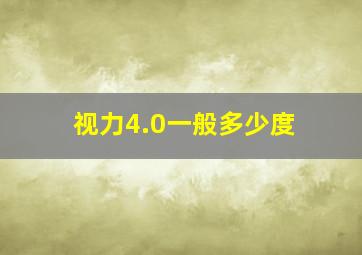 视力4.0一般多少度